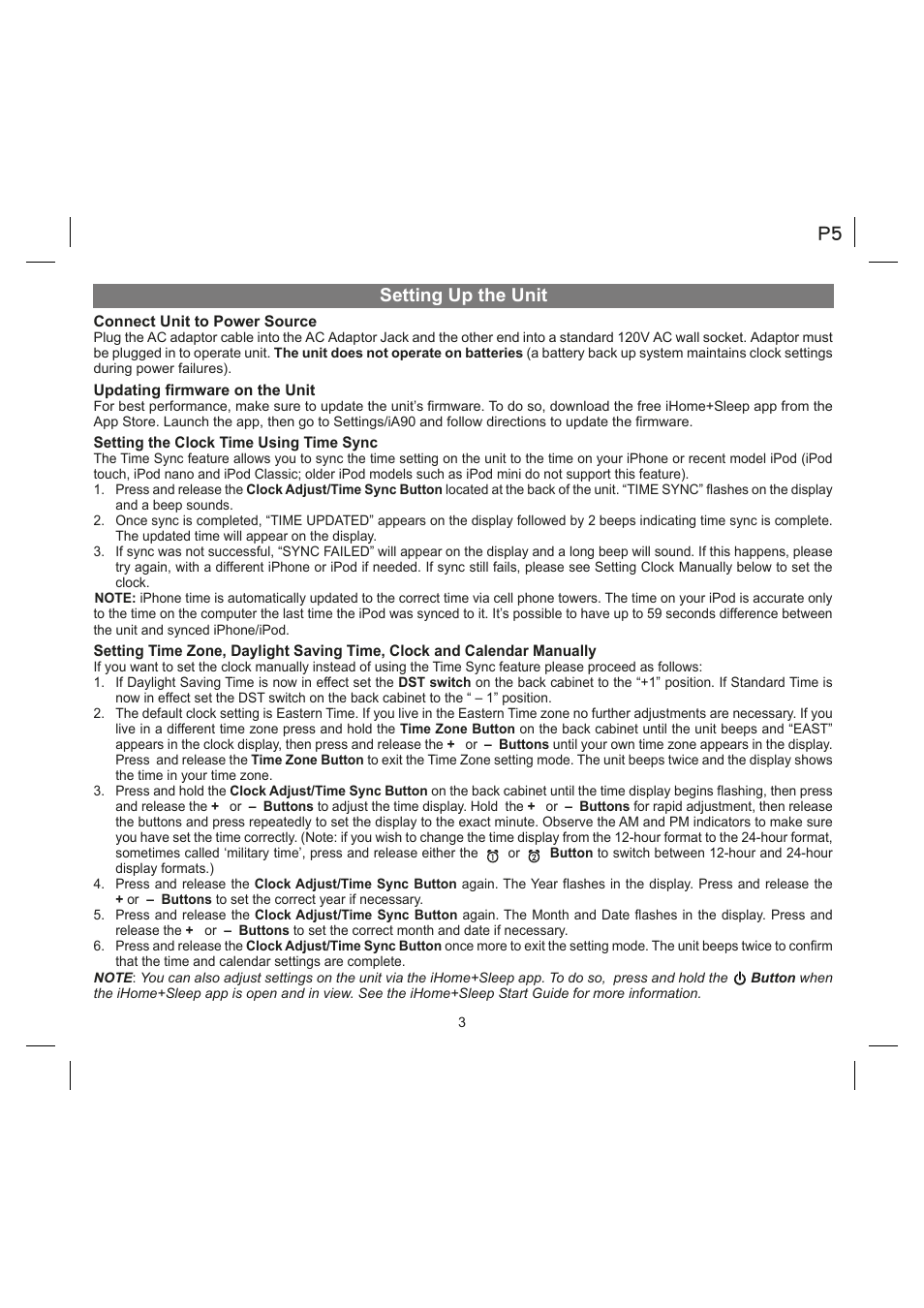 P5

Setting Up the Unit

Connect Unit to Power Source
Plug the AC adaptor cable into the AC Adaptor Jack and the other end into a standard 120V AC wall socket. Adaptor must be plugged in to operate unit. The unit does not operate on batteries (a battery back up system maintains clock settings during power failures).

Updating firmware on the Unit
For best performance, make sure to update the unit's firmware. To do so, download the free iHome+Sleep app from the App Store. Launch the app, then go to Settings/iA90 and follow directions to update the firmware.

Setting the Clock Time Using Time Sync
The Time Sync feature allows you to sync the time setting on the unit to the time on your iPhone or recent model iPod (iPod touch, iPod nano and iPod Classic; older iPod models such as iPod mini do not support this feature).
1. Press and release the Clock Adjust/Time Sync Button located at the back of the unit. "TIME SYNC" flashes on the display and a beep sounds.
2. Once sync is completed, "TIME UPDATED" appears on the display followed by 2 beeps indicating time sync is complete. The updated time will appear on the display.
3. If sync was not successful, "SYNC FAILED" will appear on the display and a long beep will sound. If this happens, please try again, with a different iPhone or iPod if needed. If sync still fails, please see Setting Clock Manually below to set the clock.
NOTE: iPhone time is automatically updated to the correct time via cell phone towers. The time on your iPod is accurate only to the time on the computer the last time the iPod was synced to it. It's possible to have up to 59 seconds difference between the unit and synced iPhone/iPod.

Setting Time Zone, Daylight Saving Time, Clock and Calendar Manually
If you want to set the clock manually instead of using the Time Sync feature please proceed as follows:
1. If Daylight Saving Time is now in effect set the DST switch on the back cabinet to the "+1" position. If Standard Time is now in effect set the DST switch on the back cabinet to the " – 1" position.
2. The default clock setting is Eastern Time. If you live in the Eastern Time zone no further adjustments are necessary. If you live in a different time zone press and hold the Time Zone Button on the back cabinet until the unit beeps and "EAST" appears in the clock display, then press and release the + or – Buttons until your own time zone appears in the display. Press and release the Time Zone Button to exit the Time Zone setting mode. The unit beeps twice and the display shows the time in your time zone.
3. Press and hold the Clock Adjust/Time Sync Button on the back cabinet until the time display begins flashing, then press and release the + or – Buttons to adjust the time display. Hold the + or – Buttons for rapid adjustment, then release the buttons and press repeatedly to set the display to the exact minute. Observe the AM and PM indicators to make sure you have set the time correctly. (Note: if you wish to change the time display from the 12-hour format to the 24-hour format, sometimes called 'military time', press and release either the or Button to switch between 12-hour and 24-hour display formats.)
4. Press and release the Clock Adjust/Time Sync Button again. The Year flashes in the display. Press and release the + or – Buttons to set the correct year if necessary.
5. Press and release the Clock Adjust/Time Sync Button again. The Month and Date flashes in the display. Press and release the + or – Buttons to set the correct month and date if necessary.
6. Press and release the Clock Adjust/Time Sync Button once more to exit the setting mode. The unit beeps twice to confirm that the time and calendar settings are complete.
NOTE: You can also adjust settings on the unit via the iHome+Sleep app. To do so, press and hold the Button when the iHome+Sleep app is open and in view. See the iHome+Sleep Start Guide for more information.

3